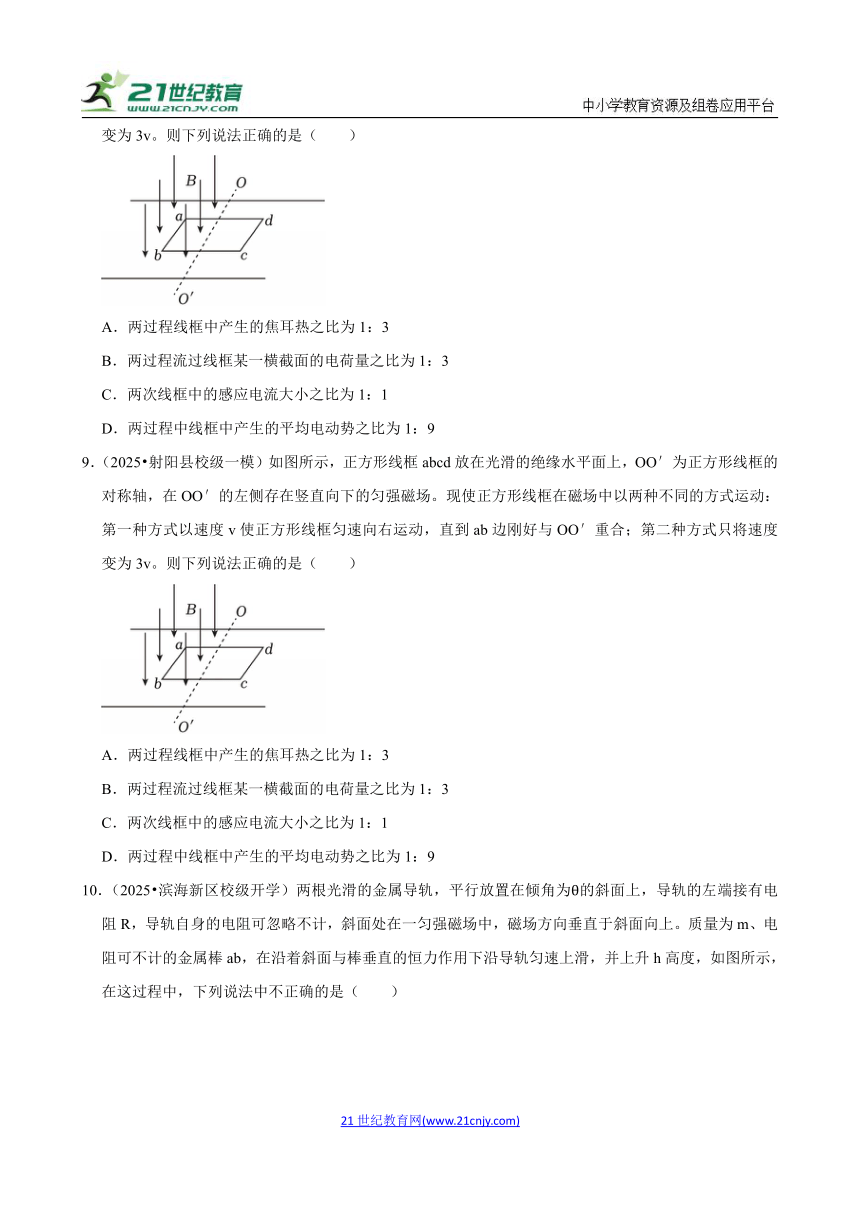 21世纪教育
www.21cnjy.com
中小学教育资源及组卷应用平台

变为 3v。则下列说法正确的是（　　）

B
O
a
d
b
c
O′

A．两过程线框中产生的焦耳热之比为 1：3

B．两过程流过线框某一横截面的电荷量之比为 1：3

C．两次线框中的感应电流大小之比为 1：1

D．两过程中线框中产生的平均电动势之比为 1：9

9．（2025•射阳县校级一模）如图所示，正方形线框 abcd 放在光滑的绝缘水平面上，OO′为正方形线框的对称轴，在 OO′的左侧存在竖直向下的匀强磁场。现使正方形线框在磁场中以两种不同的方式运动：第一种方式以速度 v 使正方形线框匀速向右运动，直到 ab 边刚好与 OO′重合；第二种方式只将速度变为 3v。则下列说法正确的是（　　）

B
O
a
d
b
c
O′

A．两过程线框中产生的焦耳热之比为 1：3

B．两过程流过线框某一横截面的电荷量之比为 1：3

C．两次线框中的感应电流大小之比为 1：1

D．两过程中线框中产生的平均电动势之比为 1：9

10．（2025•滨海新区校级开学）两根光滑的金属导轨，平行放置在倾角为θ的斜面上，导轨的左端接有电阻 R，导轨自身的电阻可忽略不计，斜面处在一匀强磁场中，磁场方向垂直于斜面向上。质量为 m、电阻可不计的金属棒 ab，在沿着斜面与棒垂直的恒力作用下沿导轨匀速上滑，并上升 h 高度，如图所示，在这过程中，下列说法中不正确的是（　　）

21 世纪教育网(www.21cnjy.com)